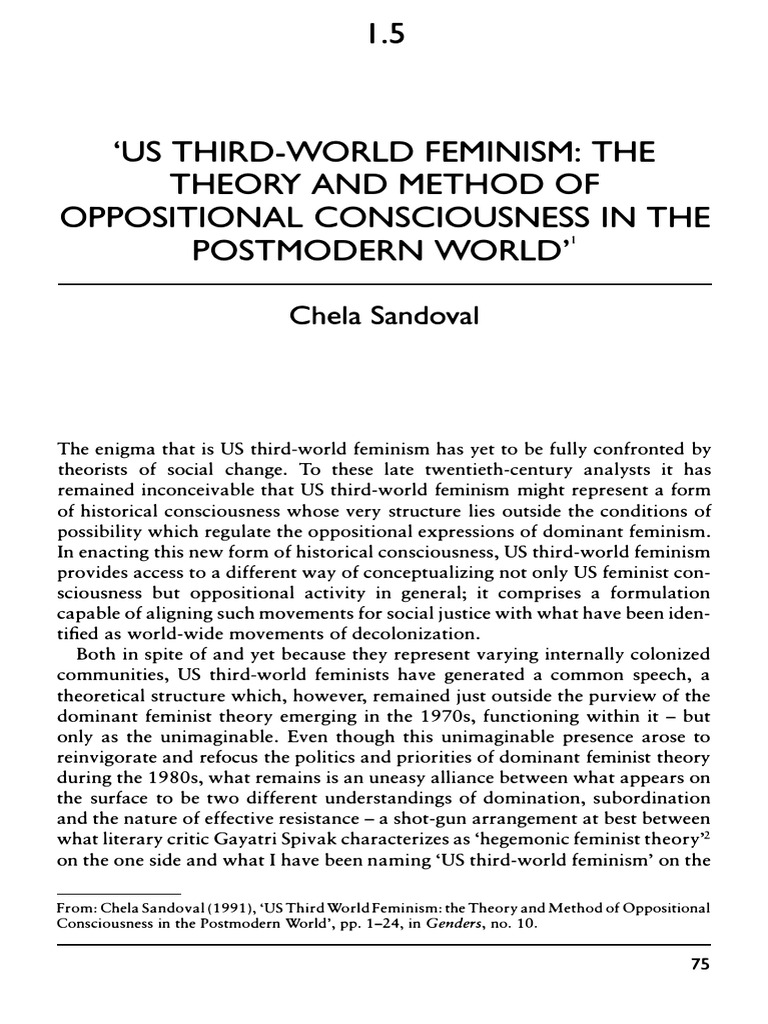 1.5

'US THIRD-WORLD FEMINISM: THE THEORY AND METHOD OF OPPOSITIONAL CONSCIOUSNESS IN THE POSTMODERN WORLD'$^1$

Chela Sandoval

The enigma that is US third-world feminism has yet to be fully confronted by theorists of social change. To these late twentieth-century analysts it has remained inconceivable that US third-world feminism might represent a form of historical consciousness whose very structure lies outside the conditions of possibility which regulate the oppositional expressions of dominant feminism. In enacting this new form of historical consciousness, US third-world feminism provides access to a different way of conceptualizing not only US feminist consciousness but oppositional activity in general; it comprises a formulation capable of aligning such movements for social justice with what have been identified as world-wide movements of decolonization.

Both in spite of and yet because they represent varying internally colonized communities, US third-world feminists have generated a common speech, a theoretical structure which, however, remained just outside the purview of the dominant feminist theory emerging in the 1970s, functioning within it – but only as the unimaginable. Even though this unimaginable presence arose to reinvigorate and refocus the politics and priorities of dominant feminist theory during the 1980s, what remains is an uneasy alliance between what appears on the surface to be two different understandings of domination, subordination and the nature of effective resistance – a shot-gun arrangement at best between what literary critic Gayatri Spivak characterizes as 'hegemonic feminist theory'$^2$ on the one side and what I have been naming 'US third-world feminism' on the

From: Chela Sandoval (1991), 'US Third World Feminism: the Theory and Method of Oppositional Consciousness in the Postmodern World', pp. 1–24, in Genders, no. 10.

75